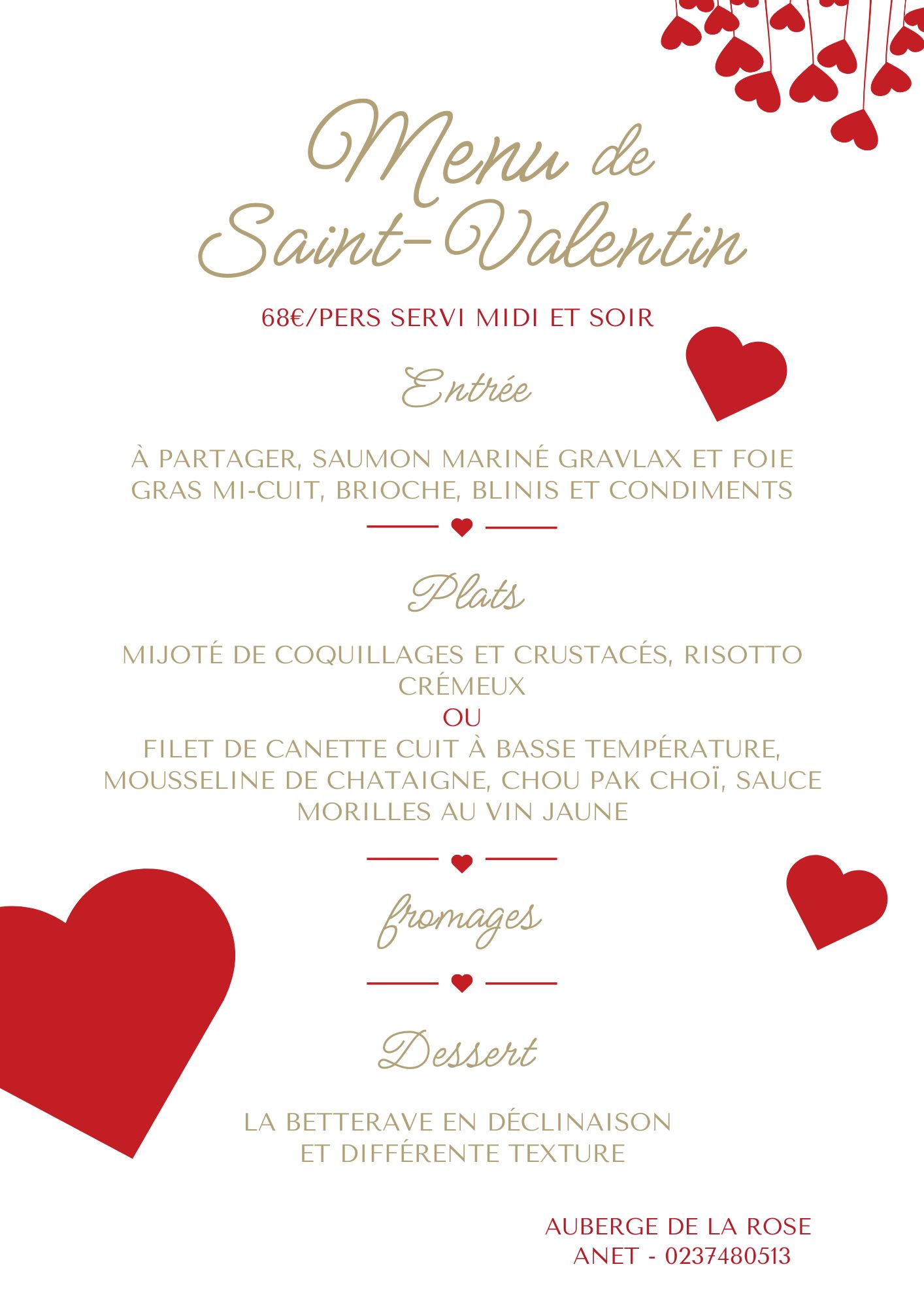 Menu de Saint-Valentin

68€/PERS SERVI MIDI ET SOIR

Entrée

À PARTAGER, SAUMON MARINÉ GRAVLAX ET FOIE GRAS MI-CUIT, BRIOCHE, BLINIS ET CONDIMENTS

Plats

MIJOTÉ DE COQUILLAGES ET CRUSTACÉS, RISOTTO CRÉMEUX
OU
FILET DE CANETTE CUIT À BASSE TEMPÉRATURE, MOUSSELINE DE CHATAIGNE, CHOU PAK CHOÏ, SAUCE MORILLES AU VIN JAUNE

fromages

Dessert

LA BETTERAVE EN DÉCLINAISON
ET DIFFÉRENTE TEXTURE

AUBERGE DE LA ROSE
ANET - 0237480513